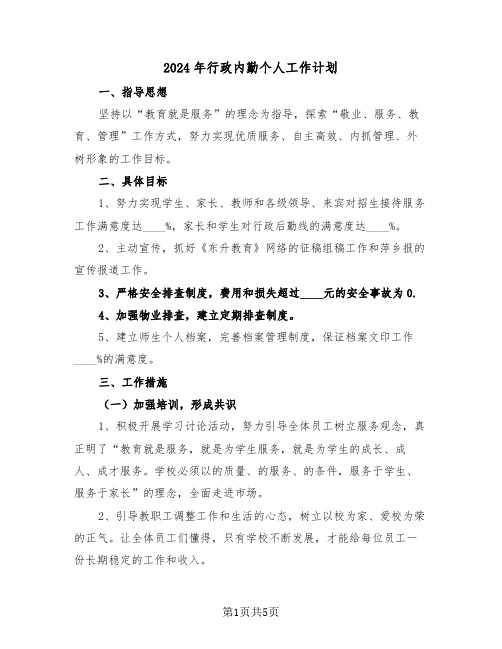 2024年行政内勤个人工作计划

一、指导思想

坚持以“教育就是服务”的理念为指导，探索“敬业、服务、教育、管理”工作方式，努力实现优质服务、自主高效、内抓管理、外树形象的工作目标。

二、具体目标

1、努力实现学生、家长、教师和各级领导、来宾对招生接待服务工作满意度达____%，家长和学生对行政后勤线的满意度达____%。

2、主动宣传，抓好《东升教育》网络的征稿组稿工作和萍乡报的宣传报道工作。

3、严格安全排查制度，费用和损失超过____元的安全事故为0.

4、加强物业排查，建立定期排查制度。

5、建立师生个人档案，完善档案管理制度，保证档案文印工作____%的满意度。

三、工作措施

（一）加强培训，形成共识

1、积极开展学习讨论活动，努力引导全体员工树立服务观念，真正明了“教育就是服务，就是为学生服务，就是为学生的成长、成人、成才服务。学校必须以的质量、的服务、的条件，服务于学生、服务于家长”的理念，全面走进市场。

2、引导教职工调整工作和生活的心态，树立以校为家、爱校为荣的正气。让全体员工们懂得，只有学校不断发展，才能给每位员工一份长期稳定的工作和收入。

第1页共5页